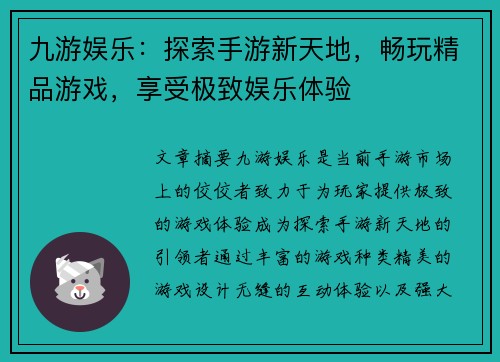 九游娱乐：探索手游新天地，畅玩精品游戏，享受极致娱乐体验

文章摘要九游娱乐是当前手游市场上的佼佼者致力于为玩家提供极致的游戏体验成为探索手游新天地的引领者通过丰富的游戏种类精美的游戏设计无缝的互动体验以及强大